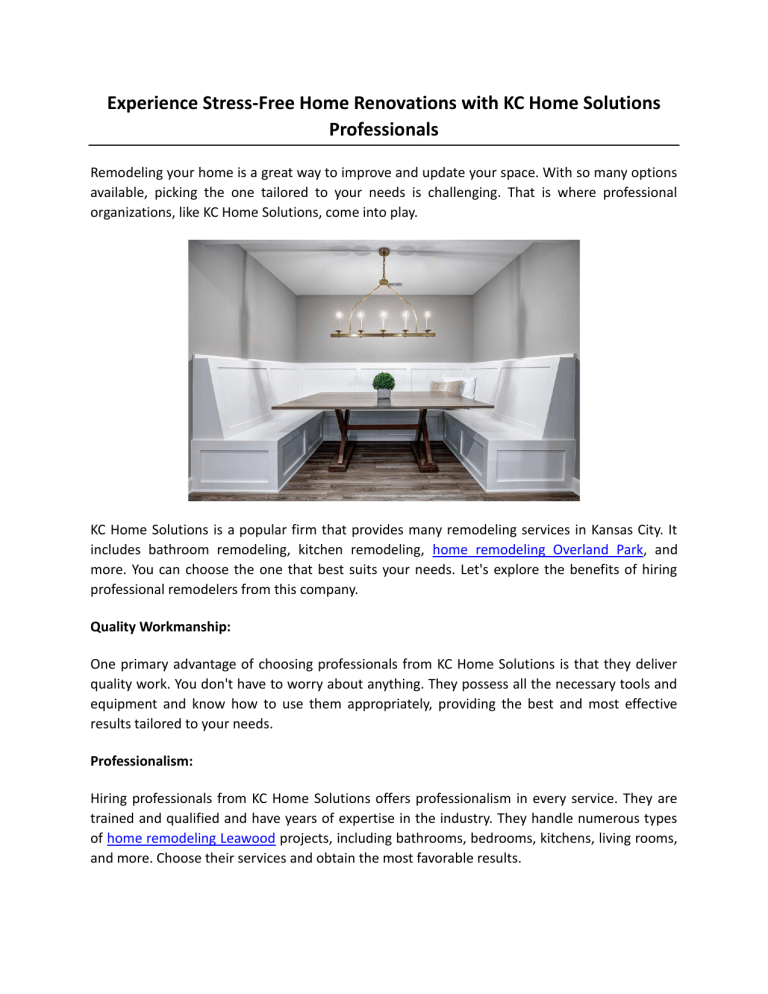 Experience Stress-Free Home Renovations with KC Home Solutions Professionals

Remodeling your home is a great way to improve and update your space. With so many options available, picking the one tailored to your needs is challenging. That is where professional organizations, like KC Home Solutions, come into play.

KC Home Solutions is a popular firm that provides many remodeling services in Kansas City. It includes bathroom remodeling, kitchen remodeling, home remodeling Overland Park, and more. You can choose the one that best suits your needs. Let's explore the benefits of hiring professional remodelers from this company.

Quality Workmanship:

One primary advantage of choosing professionals from KC Home Solutions is that they deliver quality work. You don't have to worry about anything. They possess all the necessary tools and equipment and know how to use them appropriately, providing the best and most effective results tailored to your needs.

Professionalism:

Hiring professionals from KC Home Solutions offers professionalism in every service. They are trained and qualified and have years of expertise in the industry. They handle numerous types of home remodeling Leawood projects, including bathrooms, bedrooms, kitchens, living rooms, and more. Choose their services and obtain the most favorable results.